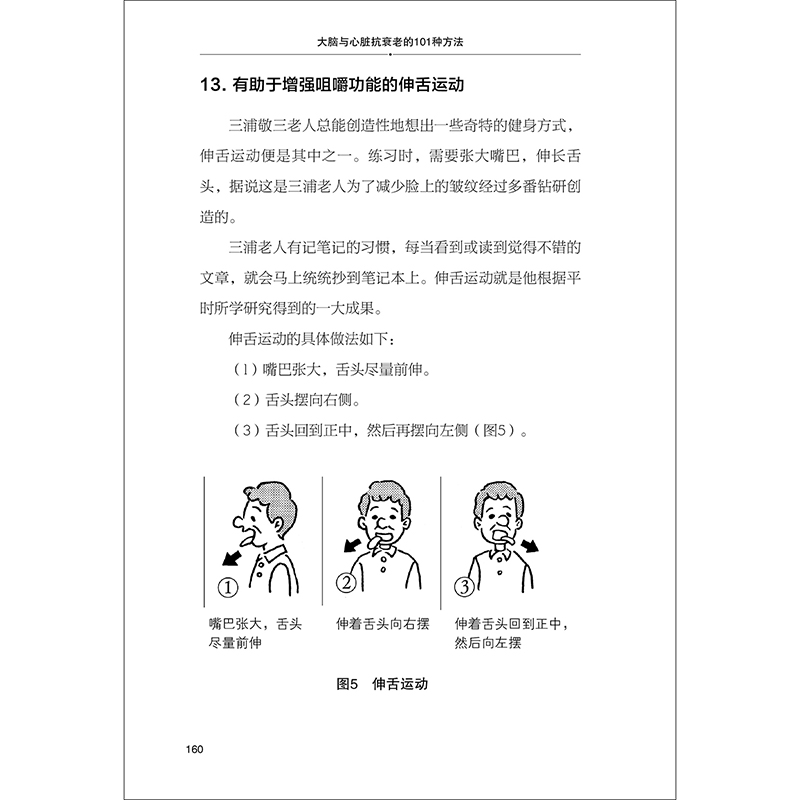 大脑与心脏抗衰老的101种方法

13. 有助于增强咀嚼功能的伸舌运动

三浦敬三老人总能创造性地想出一些奇特的健身方式，伸舌运动便是其中之一。练习时，需要张大嘴巴，伸长舌头，据说这是三浦老人为了减少脸上的皱纹经过多番钻研创造的。

三浦老人有记笔记的习惯，每当看到或读到觉得不错的文章，就会马上统统抄到笔记本上。伸舌运动就是他根据平时所学研究得到的一大成果。

伸舌运动的具体做法如下：

（1）嘴巴张大，舌头尽量前伸。

（2）舌头摆向右侧。

（3）舌头回到正中，然后再摆向左侧（图5）。

①

嘴巴张大，舌头尽量前伸

②

伸着舌头向右摆

③

伸着舌头回到正中，然后向左摆

图5 伸舌运动

160